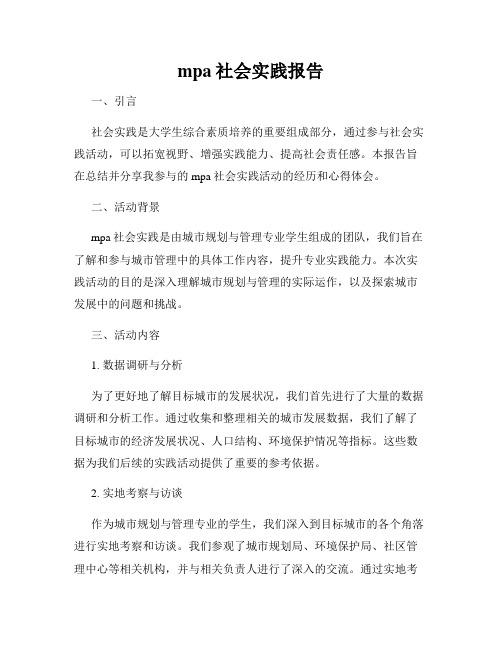 mpa 社会实践报告

一、引言

社会实践是大学生综合素质培养的重要组成部分，通过参与社会实践活动，可以拓宽视野、增强实践能力、提高社会责任感。本报告旨在总结并分享我参与的 mpa 社会实践活动的经历和心得体会。

二、活动背景

mpa 社会实践是由城市规划与管理专业学生组成的团队，我们旨在了解和参与城市管理中的具体工作内容，提升专业实践能力。本次实践活动的目的是深入理解城市规划与管理的实际运作，以及探索城市发展中的问题和挑战。

三、活动内容

1. 数据调研与分析

为了更好地了解目标城市的发展状况，我们首先进行了大量的数据调研和分析工作。通过收集和整理相关的城市发展数据，我们了解了目标城市的经济发展状况、人口结构、环境保护情况等指标。这些数据为我们后续的实践活动提供了重要的参考依据。

2. 实地考察与访谈

作为城市规划与管理专业的学生，我们深入到目标城市的各个角落进行实地考察和访谈。我们参观了城市规划局、环境保护局、社区管理中心等相关机构，并与相关负责人进行了深入的交流。通过实地考